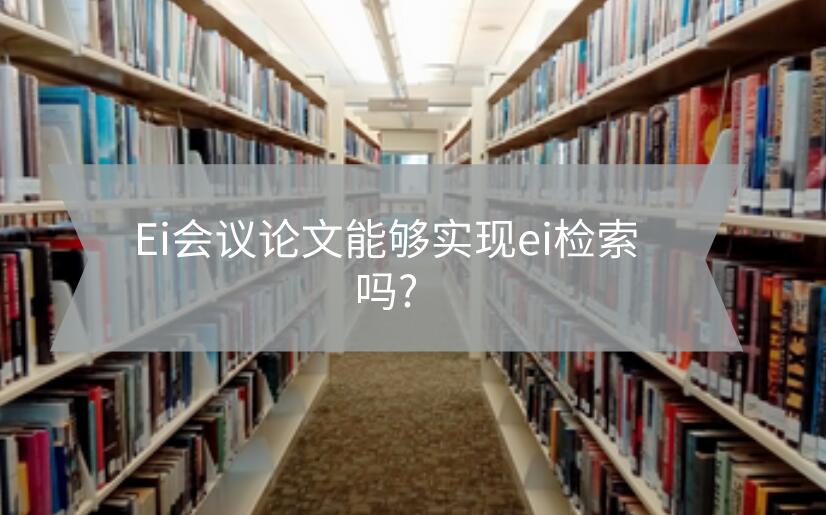 Ei会议论文能够实现ei检索吗?